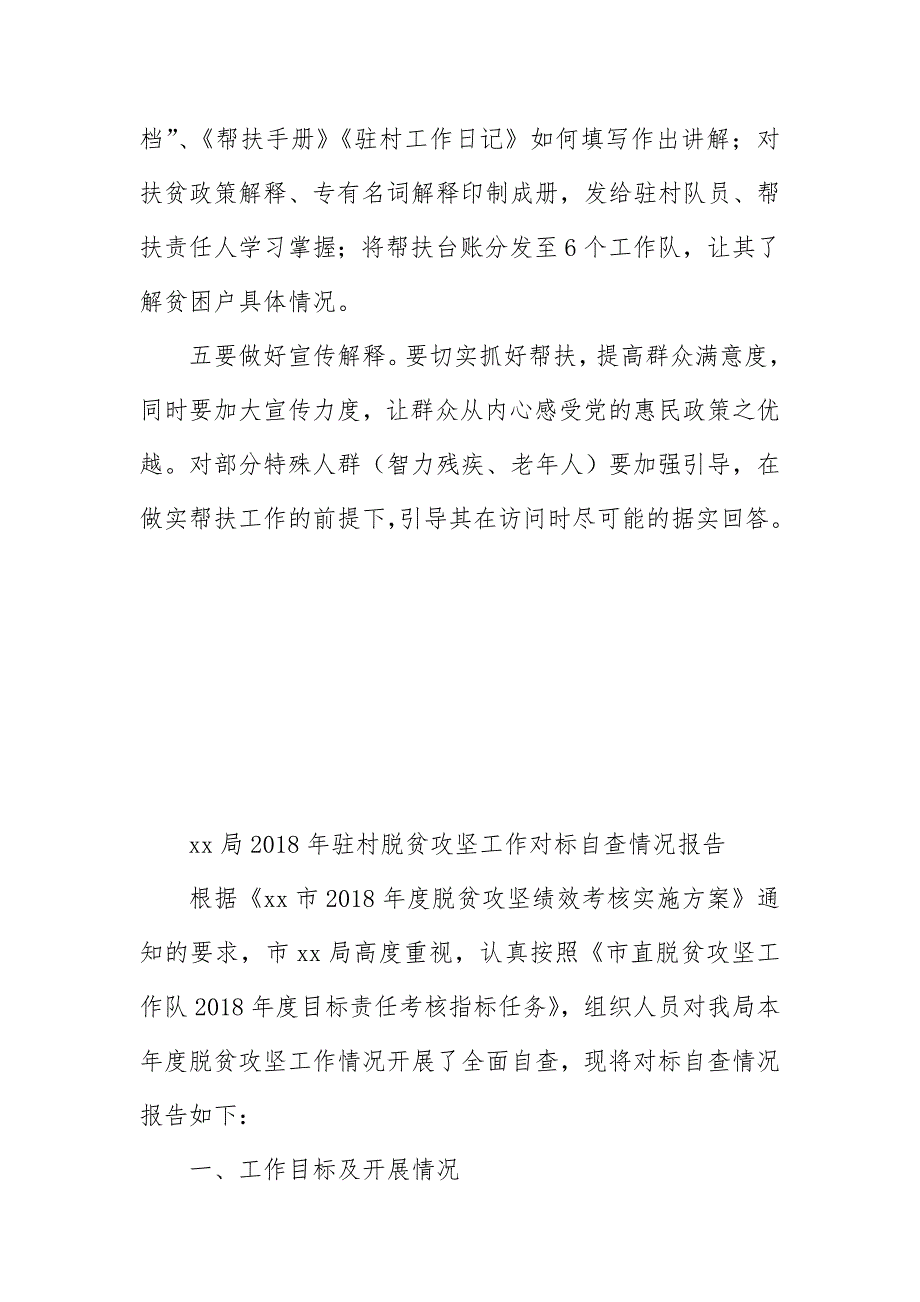 档”、《帮扶手册》《驻村工作日记》如何填写作出讲解；对扶贫政策解释、专有名词解释印制成册，发给驻村队员、帮扶责任人学习掌握；将帮扶台账分发至6个工作队，让其了解贫困户具体情况。

五要做好宣传解释。要切实抓好帮扶，提高群众满意度，同时要加大宣传力度，让群众从内心感受党的惠民政策之优越。对部分特殊人群（智力残疾、老年人）要加强引导，在做实帮扶工作的前提下,引导其在访问时尽可能的据实回答。

xx局2018年驻村脱贫攻坚工作对标自查情况报告

根据《xx市2018年度脱贫攻坚绩效考核实施方案》通知的要求，市xx局高度重视，认真按照《市直脱贫攻坚工作队2018年度目标责任考核指标任务》，组织人员对我局本年度脱贫攻坚工作情况开展了全面自查，现将对标自查情况报告如下：

一、工作目标及开展情况